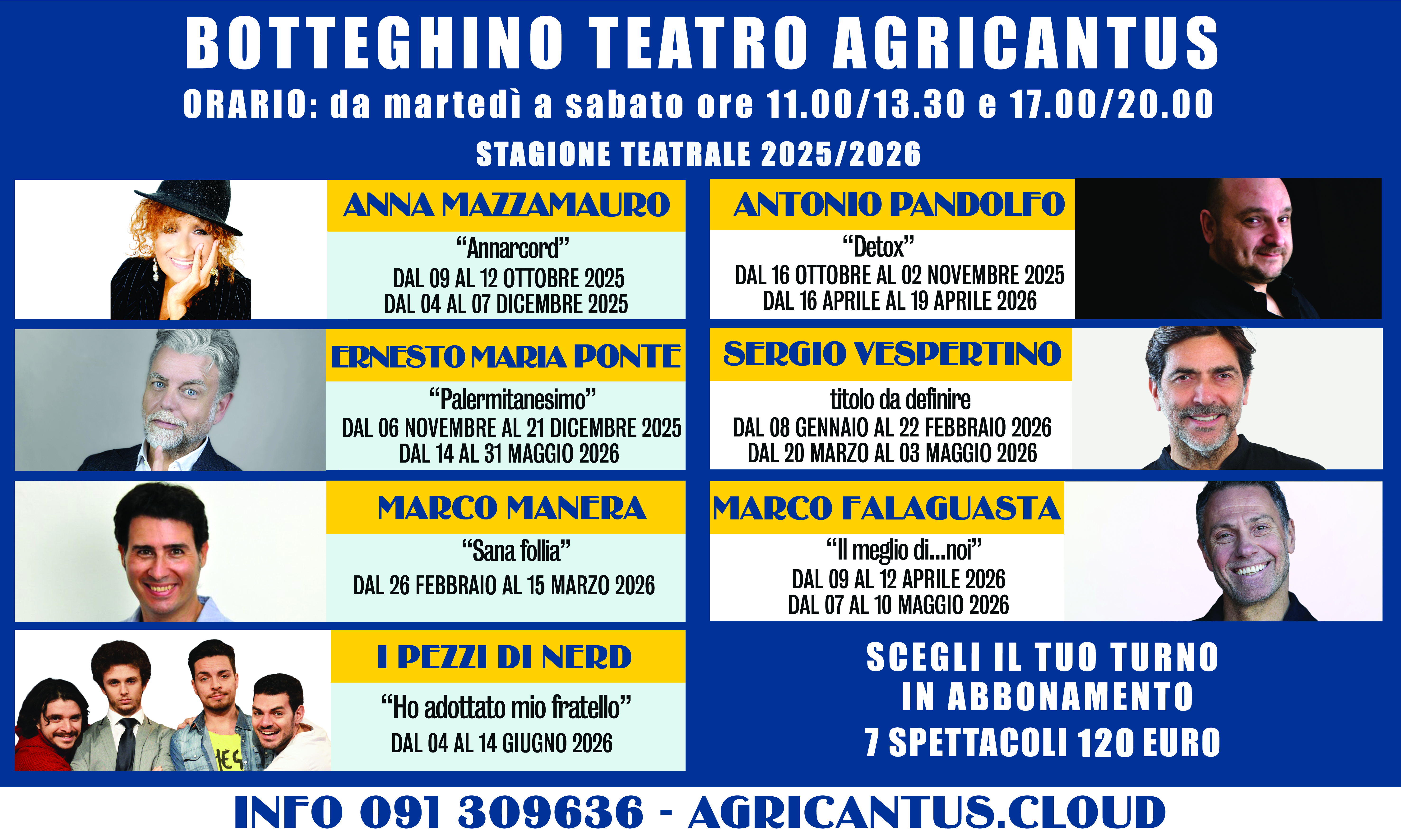 BOTTEGHINO TEATRO AGRICANTUS

ORARIO: da martedì a sabato ore 11.00/13.30 e 17.00/20.00

STAGIONE TEATRALE 2025/2026

ANNA MAZZAMAURO

"Annarcord"

DAL 09 AL 12 OTTOBRE 2025
DAL 04 AL 07 DICEMBRE 2025

ERNESTO MARIA PONTE

"Palermitanesimo"

DAL 06 NOVEMBRE AL 21 DICEMBRE 2025
DAL 14 AL 31 MAGGIO 2026

MARCO MANERA

"Sana follia"

DAL 26 FEBBRAIO AL 15 MARZO 2026

I PEZZI DI NERD

"Ho adottato mio fratello"

DAL 04 AL 14 GIUGNO 2026

ANTONIO PANDOLFO

"Detox"

DAL 16 OTTOBRE AL 02 NOVEMBRE 2025
DAL 16 APRILE AL 19 APRILE 2026

SERGIO VESPERTINO

titolo da definire

DAL 08 GENNAIO AL 22 FEBBRAIO 2026
DAL 20 MARZO AL 03 MAGGIO 2026

MARCO FALAGUASTA

"Il meglio di...noi"

DAL 09 AL 12 APRILE 2026
DAL 07 AL 10 MAGGIO 2026

SCEGLI IL TUO TURNO
IN ABBONAMENTO
7 SPETTACOLI 120 EURO

INFO 091 309636 - AGRICANTUS.CLOUD